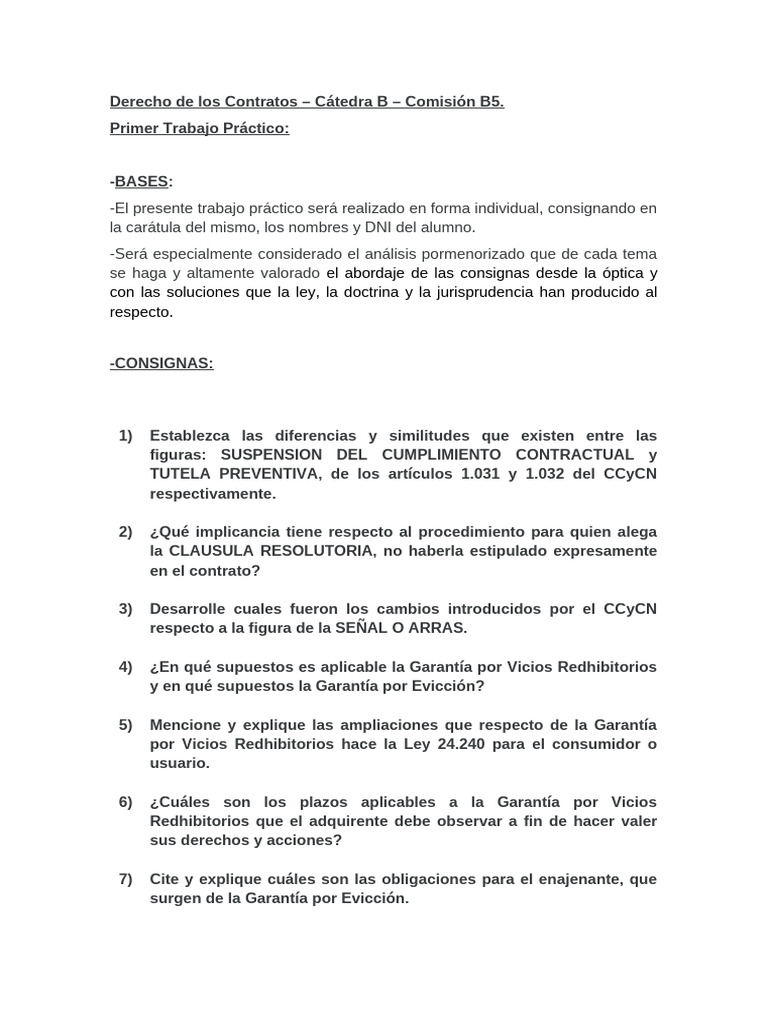 Derecho de los Contratos – Cátedra B – Comisión B5.

Primer Trabajo Práctico:

-BASES:

-El presente trabajo práctico será realizado en forma individual, consignando en la carátula del mismo, los nombres y DNI del alumno.

-Será especialmente considerado el análisis pormenorizado que de cada tema se haga y altamente valorado el abordaje de las consignas desde la óptica y con las soluciones que la ley, la doctrina y la jurisprudencia han producido al respecto.

-CONSIGNAS:

1) Establezca las diferencias y similitudes que existen entre las figuras: SUSPENSION DEL CUMPLIMIENTO CONTRACTUAL y TUTELA PREVENTIVA, de los artículos 1.031 y 1.032 del CCyCN respectivamente.

2) ¿Qué implicancia tiene respecto al procedimiento para quien alega la CLAUSULA RESOLUTORIA, no haberla estipulado expresamente en el contrato?

3) Desarrolle cuales fueron los cambios introducidos por el CCyCN respecto a la figura de la SEÑAL O ARRAS.

4) ¿En qué supuestos es aplicable la Garantía por Vicios Redhibitorios y en qué supuestos la Garantía por Evicción?

5) Mencione y explique las ampliaciones que respecto de la Garantía por Vicios Redhibitorios hace la Ley 24.240 para el consumidor o usuario.

6) ¿Cuáles son los plazos aplicables a la Garantía por Vicios Redhibitorios que el adquirente debe observar a fin de hacer valer sus derechos y acciones?

7) Cite y explique cuáles son las obligaciones para el enajenante, que surgen de la Garantía por Evicción.